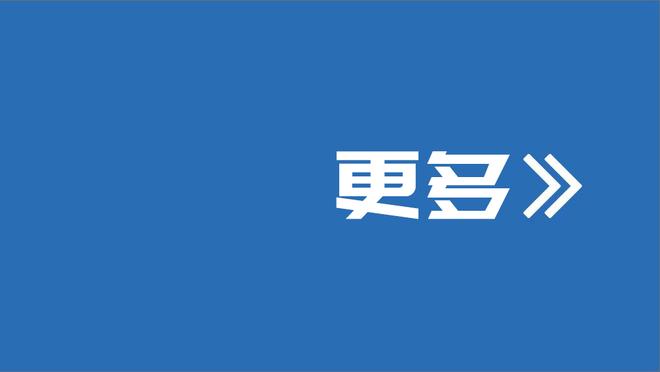 更多》